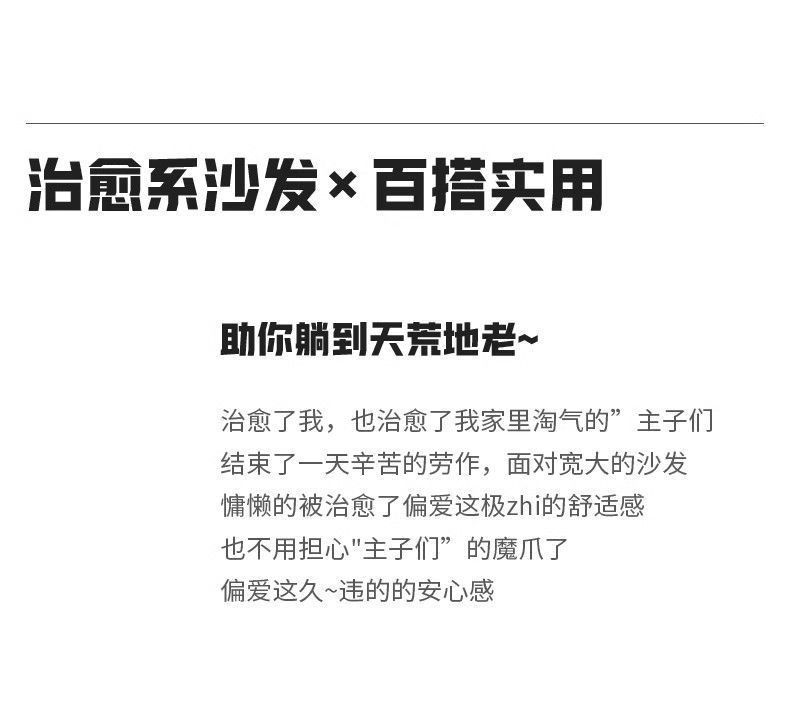 治愈系沙发×百搭实用

助你躺到天荒地老~

治愈了我，也治愈了我家里淘气的”主子们
结束了一天辛苦的劳作，面对宽大的沙发
慵懒的被治愈了偏爱这极zhi的舒适感
也不用担心“主子们”的魔爪了
偏爱这久~违的的安心感